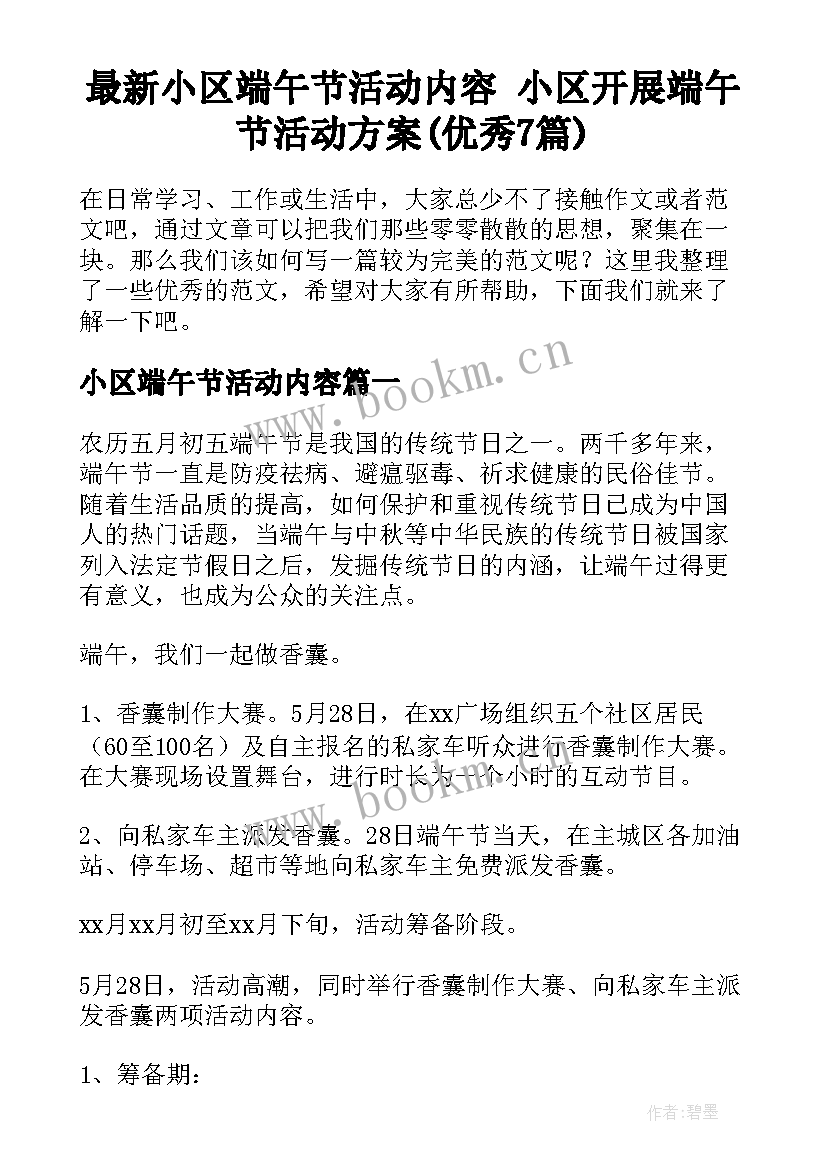 最新小区端午节活动内容 小区开展端午节活动方案(优秀7篇)

在日常学习、工作或生活中，大家总少不了接触作文或者范文吧，通过文章可以把我们那些零零散散的思想，聚集在一块。那么我们该如何写一篇较为完美的范文呢？这里我整理了一些优秀的范文，希望对大家有所帮助，下面我们就来了解一下吧。

小区端午节活动内容篇一

农历五月初五端午节是我国的传统节日之一。两千多年来，端午节一直是防疫祛病、避瘟驱毒、祈求健康的民俗佳节。随着生活品质的提高，如何保护和重视传统节日已成为中国人的热门话题，当端午与中秋等中华民族的传统节日被国家列入法定节假日之后，发掘传统节日的内涵，让端午过得更有意义，也成为公众的关注点。

端午，我们一起做香囊。

1、香囊制作大赛。5月28日，在xx广场组织五个社区居民（60至100名）及自主报名的私家车听众进行香囊制作大赛。在大赛现场设置舞台，进行时长为一个小时的互动节目。

2、向私家车主派发香囊。28日端午节当天，在主城区各加油站、停车场、超市等地向私家车主免费派发香囊。

xx月xx月初至xx月下旬，活动筹备阶段。

5月28日，活动高潮，同时举行香囊制作大赛、向私家车主派发香囊两项活动内容。

1、筹备期：

www.bookm.cn

www.bookm.cn

作者:碧墨